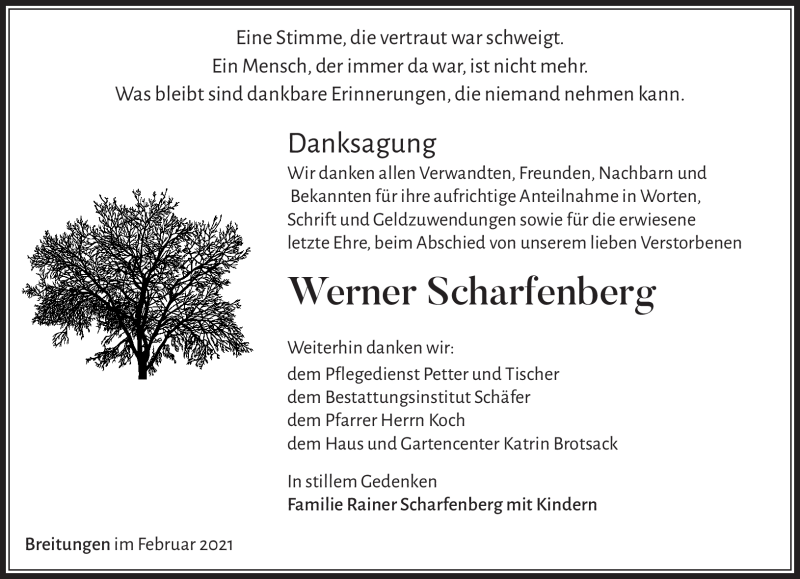 Eine Stimme, die vertraut war schweigt.
Ein Mensch, der immer da war, ist nicht mehr.
Was bleibt sind dankbare Erinnerungen, die niemand nehmen kann.

Danksagung
Wir danken allen Verwandten, Freunden, Nachbarn und Bekannten für ihre aufrichtige Anteilnahme in Worten, Schrift und Geldzuwendungen sowie für die erwiesene letzte Ehre, beim Abschied von unserem lieben Verstorbenen

Werner Scharfenberg

Weiterhin danken wir:
dem Pflegedienst Petter und Tischer
dem Bestattungsinstitut Schäfer
dem Pfarrer Herrn Koch
dem Haus und Gartencenter Katrin Brotsack

In stillem Gedenken
Familie Rainer Scharfenberg mit Kindern

Breitungen im Februar 2021